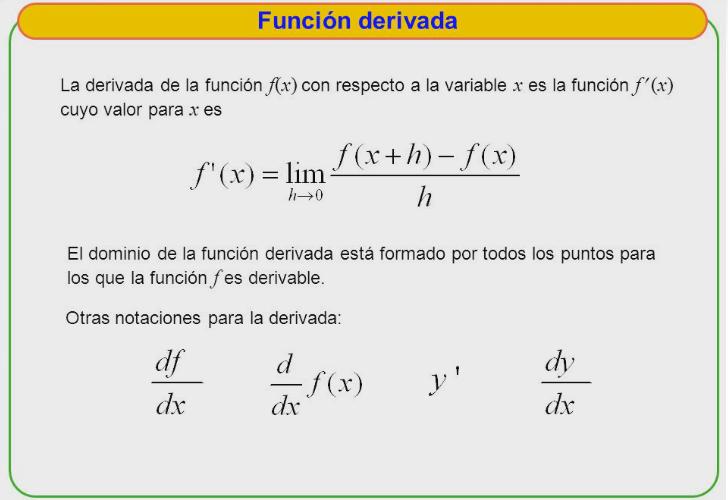 Función derivada

La derivada de la función $f(x)$ con respecto a la variable $x$ es la función $f'(x)$ cuyo valor para $x$ es

$f'(x) = \lim_{h \to 0} \frac{f(x+h) - f(x)}{h}$

El dominio de la función derivada está formado por todos los puntos para los que la función $f$ es derivable.

Otras notaciones para la derivada:

$\frac{df}{dx}$ $\frac{d}{dx} f(x)$ $y'$ $\frac{dy}{dx}$